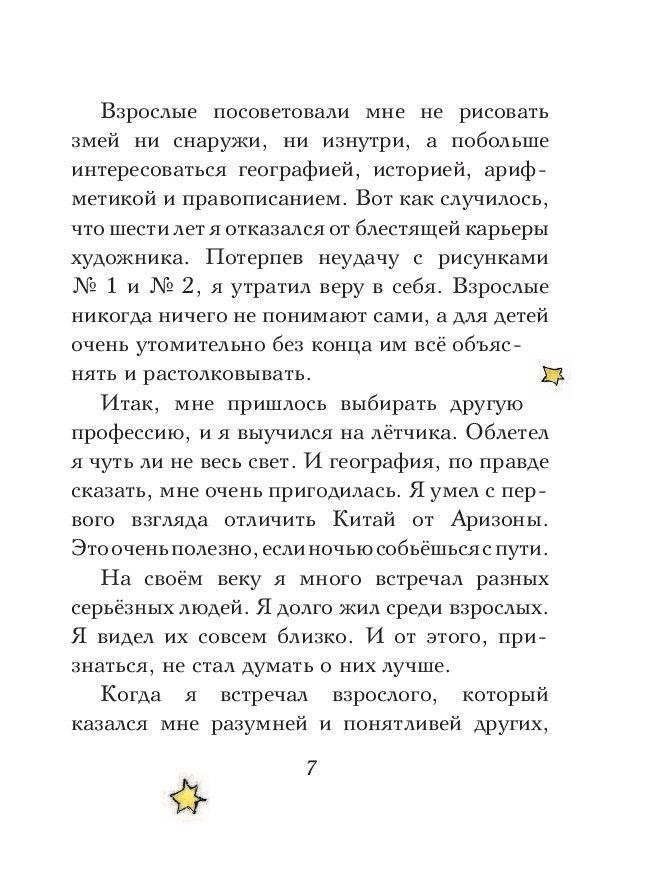 Взрослые посоветовали мне не рисовать змей ни снаружи, ни изнутри, а побольше интересоваться географией, историей, арифметикой и правописанием. Вот как случилось, что шести лет я отказался от блестящей карьеры художника. Потерпев неудачу с рисунками № 1 и № 2, я утратил веру в себя. Взрослые никогда ничего не понимают сами, а для детей очень утомительно без конца им всё объяснять и растолковывать.

Итак, мне пришлось выбирать другую профессию, и я выучился на лётчика. Облетел я чуть ли не весь свет. И география, по правде сказать, мне очень пригодилась. Я умел с первого взгляда отличить Китай от Аризоны. Это очень полезно, если ночью собьёшься с пути.

На своём веку я много встречал разных серьёзных людей. Я долго жил среди взрослых. Я видел их совсем близко. И от этого, признаться, не стал думать о них лучше.

Когда я встречал взрослого, который казался мне разумней и понятливей других,

7